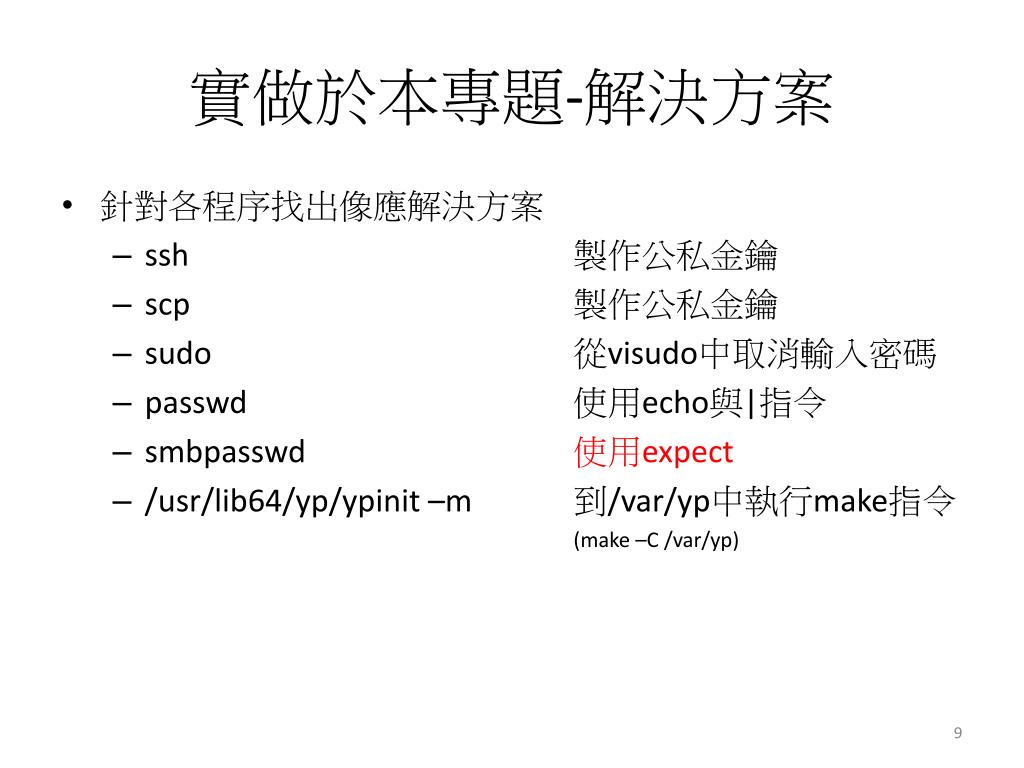 實做於本專題-解決方案

• 針對各程序找出像應解決方案
– ssh 製作公私金鑰
– scp 製作公私金鑰
– sudo 從visudo中取消輸入密碼
– passwd 使用echo與|指令
– smbpasswd 使用expect
– /usr/lib64/yp/ypinit –m 到/var/yp中執行make指令 (make –C /var/yp)

9